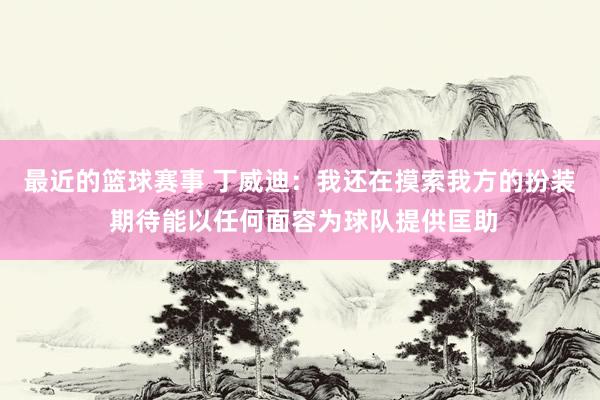 最近的篮球赛事 丁威迪：我还在摸索我方的扮装 期待能以任何面容为球队提供匡助